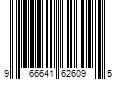 9 66641 62609 5